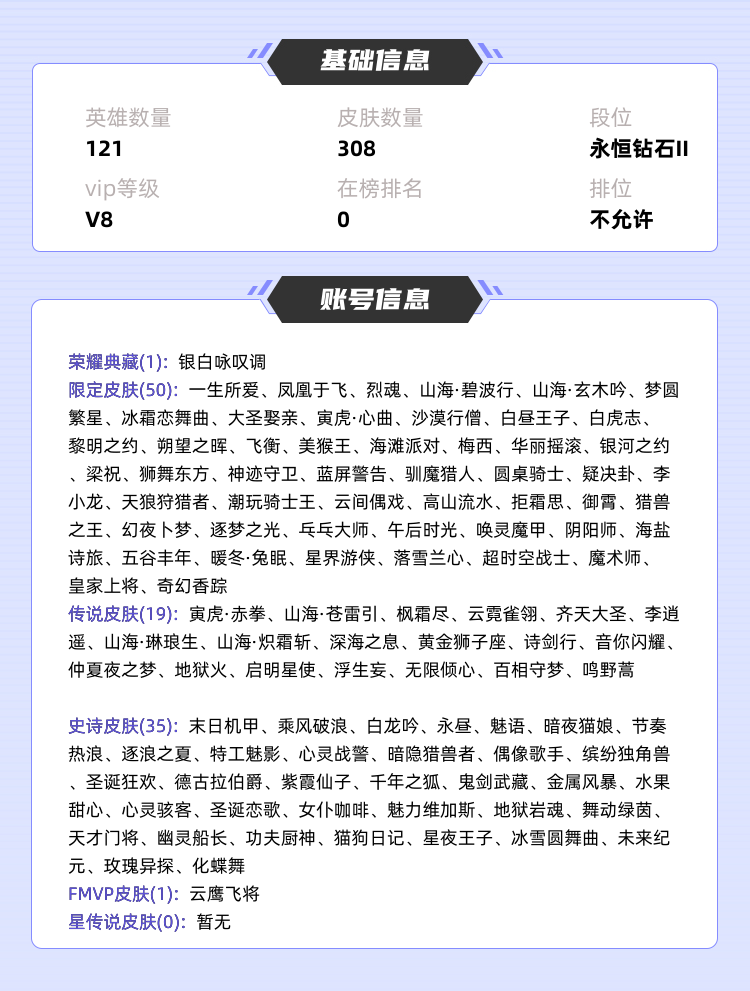 基础信息

英雄数量
121

皮肤数量
308

段位
永恒钻石II

vip等级
V8

在榜排名
0

排位
不允许

账号信息

荣耀典藏(1): 银白咏叹调
限定皮肤(50): 一生所爱、凤凰于飞、烈魂、山海·碧波行、山海·玄木吟、梦圆繁星、冰霜恋舞曲、大圣娶亲、寅虎·心曲、沙漠行僧、白昼王子、白虎志、黎明之约、朔望之晖、飞衡、美猴王、海滩派对、梅西、华丽摇滚、银河之约、梁祝、狮舞东方、神迹守卫、蓝屏警告、驯魔猎人、圆桌骑士、疑决卦、李小龙、天狼狩猎者、潮玩骑士王、云间偶戏、高山流水、拒霜思、御霄、猎兽之王、幻夜卜梦、逐梦之光、乓乓大师、午后时光、唤灵魔甲、阴阳师、海盐诗旅、五谷丰年、暖冬·兔眠、星界游侠、落雪兰心、超时空战士、魔术师、皇家上将、奇幻香踪
传说皮肤(19): 寅虎·赤拳、山海·苍雷引、枫霜尽、云霓雀翎、齐天大圣、李逍遥、山海·琳琅生、山海·炽霜斩、深海之息、黄金狮子座、诗剑行、音你闪耀、仲夏夜之梦、地狱火、启明星使、浮生妄、无限倾心、百相守梦、鸣野蒿

史诗皮肤(35): 末日机甲、乘风破浪、白龙吟、永昼、魅语、暗夜猫娘、节奏热浪、逐浪之夏、特工魅影、心灵战警、暗隐猎兽者、偶像歌手、缤纷独角兽、圣诞狂欢、德古拉伯爵、紫霞仙子、千年之狐、鬼剑武藏、金属风暴、水果甜心、心灵骇客、圣诞恋歌、女仆咖啡、魅力维加斯、地狱岩魂、舞动绿茵、天才门将、幽灵船长、功夫厨神、猫狗日记、星夜王子、冰雪圆舞曲、未来纪元、玫瑰异探、化蝶舞
FMVP皮肤(1): 云鹰飞将
星传说皮肤(0): 暂无